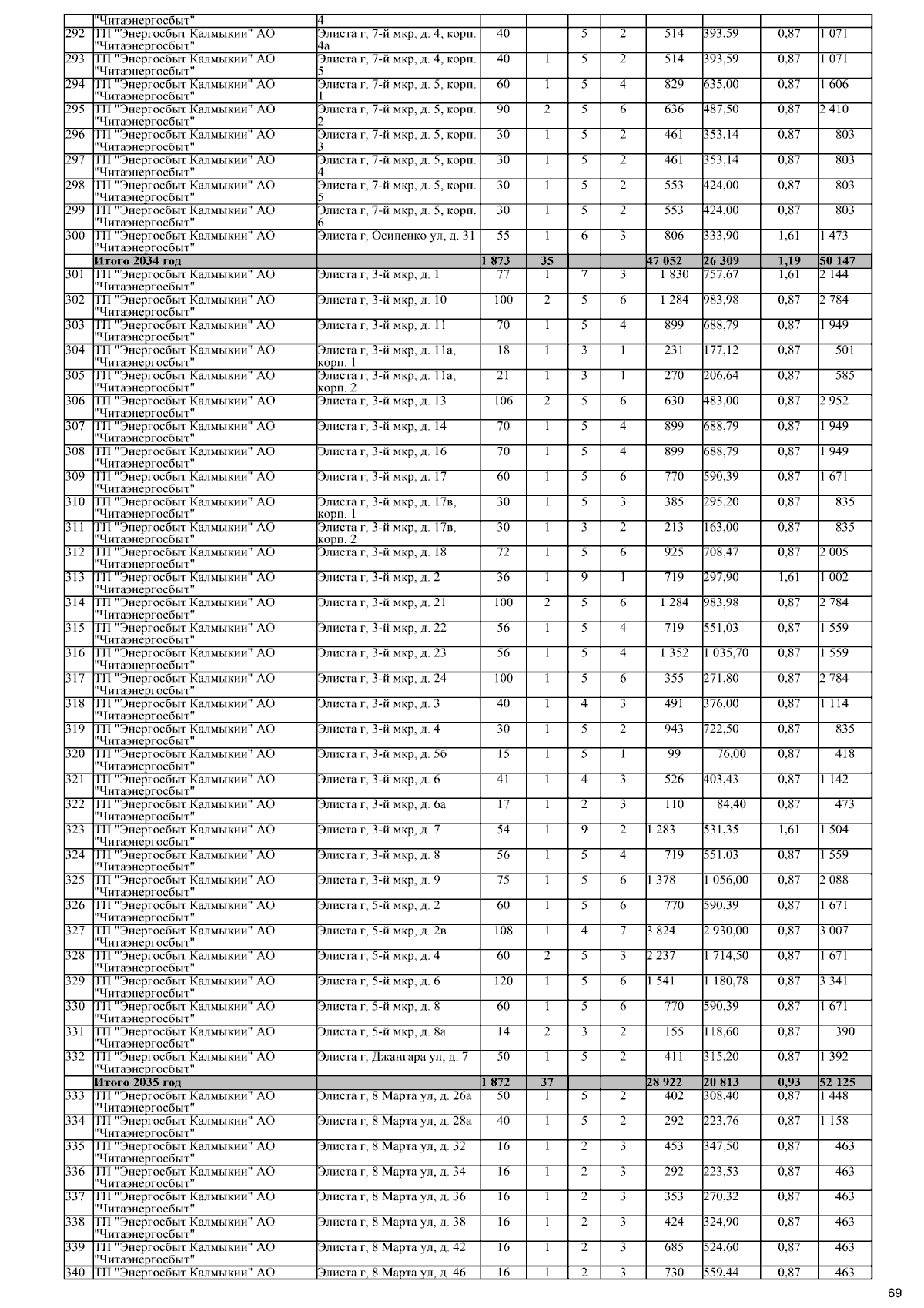 | | "Читаэнергосбыт" | 4 | | | | | | | | |
|---|---|---|---|---|---|---|---|---|---|---|
| 292 | ТП "Энергосбыт Калмыкии" АО "Читаэнергосбыт" | Элиста г, 7-й мкр, д. 4, корп. 4а | 40 | | 5 | 2 | 514 | 393,59 | 0,87 | 1 071 |
| 293 | ТП "Энергосбыт Калмыкии" АО "Читаэнергосбыт" | Элиста г, 7-й мкр, д. 4, корп. 5 | 40 | 1 | 5 | 2 | 514 | 393,59 | 0,87 | 1 071 |
| 294 | ТП "Энергосбыт Калмыкии" АО "Читаэнергосбыт" | Элиста г, 7-й мкр, д. 5, корп. 1 | 60 | 1 | 5 | 4 | 829 | 635,00 | 0,87 | 1 606 |
| 295 | ТП "Энергосбыт Калмыкии" АО "Читаэнергосбыт" | Элиста г, 7-й мкр, д. 5, корп. 2 | 90 | 2 | 5 | 6 | 636 | 487,50 | 0,87 | 2 410 |
| 296 | ТП "Энергосбыт Калмыкии" АО "Читаэнергосбыт" | Элиста г, 7-й мкр, д. 5, корп. 3 | 30 | 1 | 5 | 2 | 461 | 353,14 | 0,87 | 803 |
| 297 | ТП "Энергосбыт Калмыкии" АО "Читаэнергосбыт" | Элиста г, 7-й мкр, д. 5, корп. 4 | 30 | 1 | 5 | 2 | 461 | 353,14 | 0,87 | 803 |
| 298 | ТП "Энергосбыт Калмыкии" АО "Читаэнергосбыт" | Элиста г, 7-й мкр, д. 5, корп. 5 | 30 | 1 | 5 | 2 | 553 | 424,00 | 0,87 | 803 |
| 299 | ТП "Энергосбыт Калмыкии" АО "Читаэнергосбыт" | Элиста г, 7-й мкр, д. 5, корп. 6 | 30 | 1 | 5 | 2 | 553 | 424,00 | 0,87 | 803 |
| 300 | ТП "Энергосбыт Калмыкии" АО "Читаэнергосбыт" | Элиста г, Осипенко ул, д. 31 | 55 | 1 | 6 | 3 | 806 | 333,90 | 1,61 | 1 473 |
| | Итого 2034 год | | 1 873 | 35 | | | 47 052 | 26 309 | 1,19 | 50 147 |
| 301 | ТП "Энергосбыт Калмыкии" АО "Читаэнергосбыт" | Элиста г, 3-й мкр, д. 1 | 77 | 1 | 7 | 3 | 1 830 | 757,67 | 1,61 | 2 144 |
| 302 | ТП "Энергосбыт Калмыкии" АО "Читаэнергосбыт" | Элиста г, 3-й мкр, д. 10 | 100 | 2 | 5 | 6 | 1 284 | 983,98 | 0,87 | 2 784 |
| 303 | ТП "Энергосбыт Калмыкии" АО "Читаэнергосбыт" | Элиста г, 3-й мкр, д. 11 | 70 | 1 | 5 | 4 | 899 | 688,79 | 0,87 | 1 949 |
| 304 | ТП "Энергосбыт Калмыкии" АО "Читаэнергосбыт" | Элиста г, 3-й мкр, д. 11а, корп. 1 | 18 | 1 | 3 | 1 | 231 | 177,12 | 0,87 | 501 |
| 305 | ТП "Энергосбыт Калмыкии" АО "Читаэнергосбыт" | Элиста г, 3-й мкр, д. 11а, корп. 2 | 21 | 1 | 3 | 1 | 270 | 206,64 | 0,87 | 585 |
| 306 | ТП "Энергосбыт Калмыкии" АО "Читаэнергосбыт" | Элиста г, 3-й мкр, д. 13 | 106 | 2 | 5 | 6 | 630 | 483,00 | 0,87 | 2 952 |
| 307 | ТП "Энергосбыт Калмыкии" АО "Читаэнергосбыт" | Элиста г, 3-й мкр, д. 14 | 70 | 1 | 5 | 4 | 899 | 688,79 | 0,87 | 1 949 |
| 308 | ТП "Энергосбыт Калмыкии" АО "Читаэнергосбыт" | Элиста г, 3-й мкр, д. 16 | 70 | 1 | 5 | 4 | 899 | 688,79 | 0,87 | 1 949 |
| 309 | ТП "Энергосбыт Калмыкии" АО "Читаэнергосбыт" | Элиста г, 3-й мкр, д. 17 | 60 | 1 | 5 | 6 | 770 | 590,39 | 0,87 | 1 671 |
| 310 | ТП "Энергосбыт Калмыкии" АО "Читаэнергосбыт" | Элиста г, 3-й мкр, д. 17в, корп. 1 | 30 | 1 | 5 | 3 | 385 | 295,20 | 0,87 | 835 |
| 311 | ТП "Энергосбыт Калмыкии" АО "Читаэнергосбыт" | Элиста г, 3-й мкр, д. 17в, корп. 2 | 30 | 1 | 3 | 2 | 213 | 163,00 | 0,87 | 835 |
| 312 | ТП "Энергосбыт Калмыкии" АО "Читаэнергосбыт" | Элиста г, 3-й мкр, д. 18 | 72 | 1 | 5 | 6 | 925 | 708,47 | 0,87 | 2 005 |
| 313 | ТП "Энергосбыт Калмыкии" АО "Читаэнергосбыт" | Элиста г, 3-й мкр, д. 2 | 36 | 1 | 9 | 1 | 719 | 297,90 | 1,61 | 1 002 |
| 314 | ТП "Энергосбыт Калмыкии" АО "Читаэнергосбыт" | Элиста г, 3-й мкр, д. 21 | 100 | 2 | 5 | 6 | 1 284 | 983,98 | 0,87 | 2 784 |
| 315 | ТП "Энергосбыт Калмыкии" АО "Читаэнергосбыт" | Элиста г, 3-й мкр, д. 22 | 56 | 1 | 5 | 4 | 719 | 551,03 | 0,87 | 1 559 |
| 316 | ТП "Энергосбыт Калмыкии" АО "Читаэнергосбыт" | Элиста г, 3-й мкр, д. 23 | 56 | 1 | 5 | 4 | 1 352 | 1 035,70 | 0,87 | 1 559 |
| 317 | ТП "Энергосбыт Калмыкии" АО "Читаэнергосбыт" | Элиста г, 3-й мкр, д. 24 | 100 | 1 | 5 | 6 | 355 | 271,80 | 0,87 | 2 784 |
| 318 | ТП "Энергосбыт Калмыкии" АО "Читаэнергосбыт" | Элиста г, 3-й мкр, д. 3 | 40 | 1 | 4 | 3 | 491 | 376,00 | 0,87 | 1 114 |
| 319 | ТП "Энергосбыт Калмыкии" АО "Читаэнергосбыт" | Элиста г, 3-й мкр, д. 4 | 30 | 1 | 5 | 2 | 943 | 722,50 | 0,87 | 835 |
| 320 | ТП "Энергосбыт Калмыкии" АО "Читаэнергосбыт" | Элиста г, 3-й мкр, д. 5б | 15 | 1 | 5 | 1 | 99 | 76,00 | 0,87 | 418 |
| 321 | ТП "Энергосбыт Калмыкии" АО "Читаэнергосбыт" | Элиста г, 3-й мкр, д. 6 | 41 | 1 | 4 | 3 | 526 | 403,43 | 0,87 | 1 142 |
| 322 | ТП "Энергосбыт Калмыкии" АО "Читаэнергосбыт" | Элиста г, 3-й мкр, д. 6а | 17 | 1 | 2 | 3 | 110 | 84,40 | 0,87 | 473 |
| 323 | ТП "Энергосбыт Калмыкии" АО "Читаэнергосбыт" | Элиста г, 3-й мкр, д. 7 | 54 | 1 | 9 | 2 | 1 283 | 531,35 | 1,61 | 1 504 |
| 324 | ТП "Энергосбыт Калмыкии" АО "Читаэнергосбыт" | Элиста г, 3-й мкр, д. 8 | 56 | 1 | 5 | 4 | 719 | 551,03 | 0,87 | 1 559 |
| 325 | ТП "Энергосбыт Калмыкии" АО "Читаэнергосбыт" | Элиста г, 3-й мкр, д. 9 | 75 | 1 | 5 | 6 | 1 378 | 1 056,00 | 0,87 | 2 088 |
| 326 | ТП "Энергосбыт Калмыкии" АО "Читаэнергосбыт" | Элиста г, 5-й мкр, д. 2 | 60 | 1 | 5 | 6 | 770 | 590,39 | 0,87 | 1 671 |
| 327 | ТП "Энергосбыт Калмыкии" АО "Читаэнергосбыт" | Элиста г, 5-й мкр, д. 2в | 108 | 1 | 4 | 7 | 3 824 | 2 930,00 | 0,87 | 3 007 |
| 328 | ТП "Энергосбыт Калмыкии" АО "Читаэнергосбыт" | Элиста г, 5-й мкр, д. 4 | 60 | 2 | 5 | 3 | 2 237 | 1 714,50 | 0,87 | 1 671 |
| 329 | ТП "Энергосбыт Калмыкии" АО "Читаэнергосбыт" | Элиста г, 5-й мкр, д. 6 | 120 | 1 | 5 | 6 | 1 541 | 1 180,78 | 0,87 | 3 341 |
| 330 | ТП "Энергосбыт Калмыкии" АО "Читаэнергосбыт" | Элиста г, 5-й мкр, д. 8 | 60 | 1 | 5 | 6 | 770 | 590,39 | 0,87 | 1 671 |
| 331 | ТП "Энергосбыт Калмыкии" АО "Читаэнергосбыт" | Элиста г, 5-й мкр, д. 8а | 14 | 2 | 3 | 2 | 155 | 118,60 | 0,87 | 390 |
| 332 | ТП "Энергосбыт Калмыкии" АО "Читаэнергосбыт" | Элиста г, Джангара ул, д. 7 | 50 | 1 | 5 | 2 | 411 | 315,20 | 0,87 | 1 392 |
| | Итого 2035 год | | 1 872 | 37 | | | 28 922 | 20 813 | 0,93 | 52 125 |
| 333 | ТП "Энергосбыт Калмыкии" АО "Читаэнергосбыт" | Элиста г, 8 Марта ул, д. 26а | 50 | 1 | 5 | 2 | 402 | 308,40 | 0,87 | 1 448 |
| 334 | ТП "Энергосбыт Калмыкии" АО "Читаэнергосбыт" | Элиста г, 8 Марта ул, д. 28а | 40 | 1 | 5 | 2 | 292 | 223,76 | 0,87 | 1 158 |
| 335 | ТП "Энергосбыт Калмыкии" АО "Читаэнергосбыт" | Элиста г, 8 Марта ул, д. 32 | 16 | 1 | 2 | 3 | 453 | 347,50 | 0,87 | 463 |
| 336 | ТП "Энергосбыт Калмыкии" АО "Читаэнергосбыт" | Элиста г, 8 Марта ул, д. 34 | 16 | 1 | 2 | 3 | 292 | 223,53 | 0,87 | 463 |
| 337 | ТП "Энергосбыт Калмыкии" АО "Читаэнергосбыт" | Элиста г, 8 Марта ул, д. 36 | 16 | 1 | 2 | 3 | 353 | 270,32 | 0,87 | 463 |
| 338 | ТП "Энергосбыт Калмыкии" АО "Читаэнергосбыт" | Элиста г, 8 Марта ул, д. 38 | 16 | 1 | 2 | 3 | 424 | 324,90 | 0,87 | 463 |
| 339 | ТП "Энергосбыт Калмыкии" АО "Читаэнергосбыт" | Элиста г, 8 Марта ул, д. 42 | 16 | 1 | 2 | 3 | 685 | 524,60 | 0,87 | 463 |
| 340 | ТП "Энергосбыт Калмыкии" АО | Элиста г, 8 Марта ул, д. 46 | 16 | 1 | 2 | 3 | 730 | 559,44 | 0,87 | 463 |

69